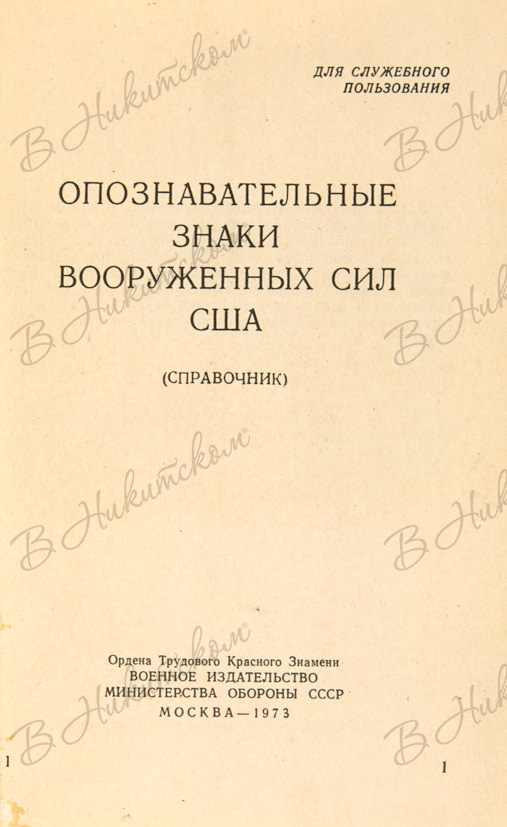 ДЛЯ СЛУЖЕБНОГО
ПОЛЬЗОВАНИЯ

ОПОЗНАВАТЕЛЬНЫЕ
ЗНАКИ
ВООРУЖЕННЫХ СИЛ
США

(СПРАВОЧНИК)

Ордена Трудового Красного Знамени
ВОЕННОЕ ИЗДАТЕЛЬСТВО
МИНИСТЕРСТВА ОБОРОНЫ СССР
МОСКВА—1973

1

1

В Никитском